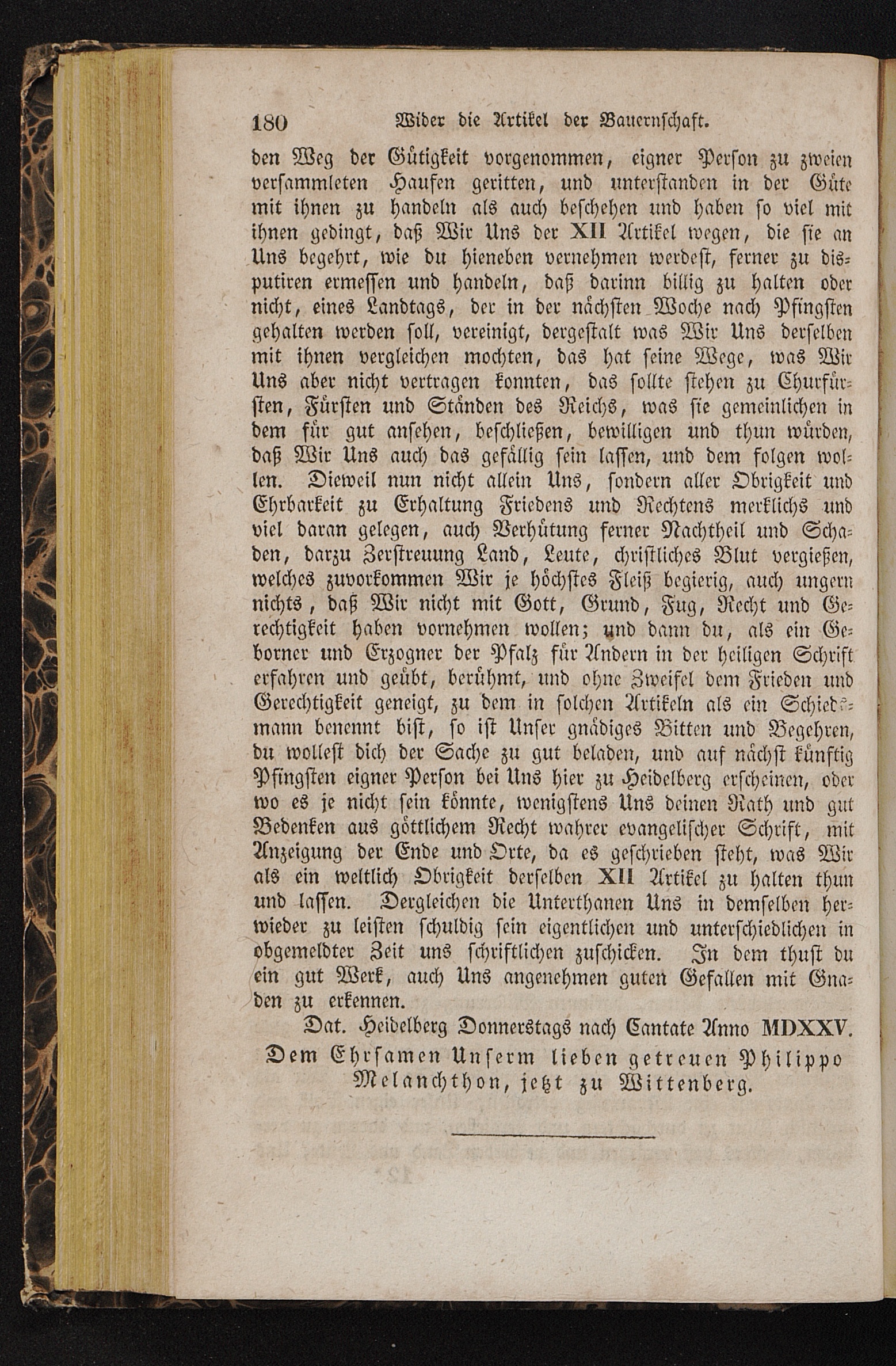 180 Wider die Artikel der Bauernschaft.

den Weg der Gütigkeit vorgenommen, eigner Person zu zweien versammleten Haufen geritten, und unterstanden in der Güte mit ihnen zu handeln als auch beschehen und haben so viel mit ihnen gedingt, daß Wir Uns der XII Artikel wegen, die sie an Uns begehrt, wie du hieneben vernehmen werdest, ferner zu disputiren ermessen und handeln, daß darinn billig zu halten oder nicht, eines Landtags, der in der nächsten Woche nach Pfingsten gehalten werden soll, vereinigt, dergestalt was Wir Uns derselben mit ihnen vergleichen mochten, das hat seine Wege, was Wir Uns aber nicht vertragen konnten, das sollte stehen zu Churfürsten, Fürsten und Ständen des Reichs, was sie gemeinlichen in dem für gut ansehen, beschließen, bewilligen und thun würden, daß Wir Uns auch das gefällig sein lassen, und dem folgen wollen. Dieweil nun nicht allein Uns, sondern aller Obrigkeit und Ehrbarkeit zu Erhaltung Friedens und Rechtens merklichs und viel daran gelegen, auch Verhütung ferner Nachtheil und Schaden, darzu Zerstreuung Land, Leute, christliches Blut vergießen, welches zuvorkommen Wir je höchstes Fleiß begierig, auch ungern nichts, daß Wir nicht mit Gott, Grund, Fug, Recht und Gerechtigkeit haben vornehmen wollen; und dann du, als ein Geborner und Erzogner der Pfalz für Andern in der heiligen Schrift erfahren und geübt, berühmt, und ohne Zweifel dem Frieden und Gerechtigkeit geneigt, zu dem in solchen Artikeln als ein Schiedsmann benennt bist, so ist Unser gnädiges Bitten und Begehren, du wollest dich der Sache zu gut beladen, und auf nächst künftig Pfingsten eigner Person bei Uns hier zu Heidelberg erscheinen, oder wo es je nicht sein könnte, wenigstens Uns deinen Rath und gut Bedenken aus göttlichem Recht wahrer evangelischer Schrift, mit Anzeigung der Ende und Orte, da es geschrieben steht, was Wir als ein weltlich Obrigkeit derselben XII Artikel zu halten thun und lassen. Dergleichen die Unterthanen Uns in demselben herwieder zu leisten schuldig sein eigentlichen und unterschiedlichen in obgemeldter Zeit uns schriftlichen zuschicken. In dem thust du ein gut Werk, auch Uns angenehmen guten Gefallen mit Gnaden zu erkennen.

Dat. Heidelberg Donnerstags nach Cantate Anno MDXXV.

Dem Ehrsamen Unserm lieben getreuen Philippo Melanchthon, jetzt zu Wittenberg.